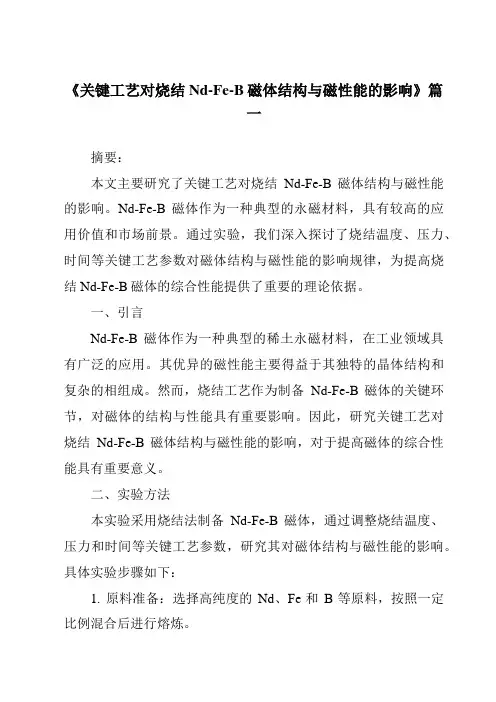 《关键工艺对烧结 Nd-Fe-B 磁体结构与磁性能的影响》篇一

摘要：

本文主要研究了关键工艺对烧结 Nd-Fe-B 磁体结构与磁性能的影响。Nd-Fe-B 磁体作为一种典型的永磁材料，具有较高的应用价值和市场前景。通过实验，我们深入探讨了烧结温度、压力、时间等关键工艺参数对磁体结构与磁性能的影响规律，为提高烧结 Nd-Fe-B 磁体的综合性能提供了重要的理论依据。

一、引言

Nd-Fe-B 磁体作为一种典型的稀土永磁材料，在工业领域具有广泛的应用。其优异的磁性能主要得益于其独特的晶体结构和复杂的相组成。然而，烧结工艺作为制备 Nd-Fe-B 磁体的关键环节，对磁体的结构与性能具有重要影响。因此，研究关键工艺对烧结 Nd-Fe-B 磁体结构与磁性能的影响，对于提高磁体的综合性能具有重要意义。

二、实验方法

本实验采用烧结法制备 Nd-Fe-B 磁体，通过调整烧结温度、压力和时间等关键工艺参数，研究其对磁体结构与磁性能的影响。具体实验步骤如下：

1. 原料准备：选择高纯度的 Nd、Fe 和 B 等原料，按照一定比例混合后进行熔炼。